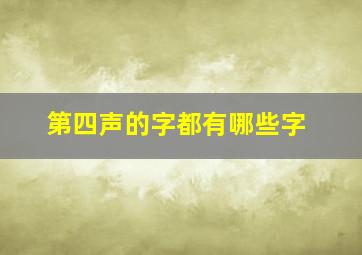 第四声的字都有哪些字